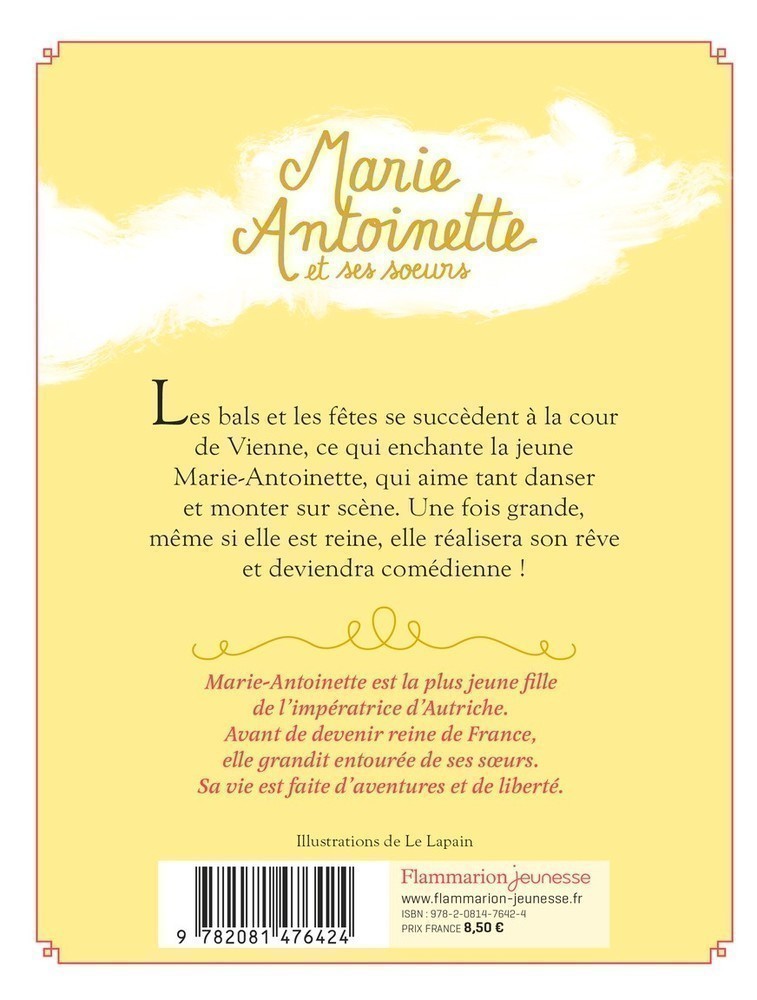 Marie Antoinette
et ses soeurs

Les bals et les fêtes se succèdent à la cour de Vienne, ce qui enchante la jeune Marie-Antoinette, qui aime tant danser et monter sur scène. Une fois grande, même si elle est reine, elle réalisera son rêve et deviendra comédienne !

Marie-Antoinette est la plus jeune fille de l'impératrice d'Autriche. Avant de devenir reine de France, elle grandit entourée de ses sœurs. Sa vie est faite d'aventures et de liberté.

Illustrations de Le Lapain

9 782081 476424

Flammarion jeunesse
www.flammarion-jeunesse.fr
ISBN : 978-2-0814-7642-4
PRIX FRANCE 8,50 €